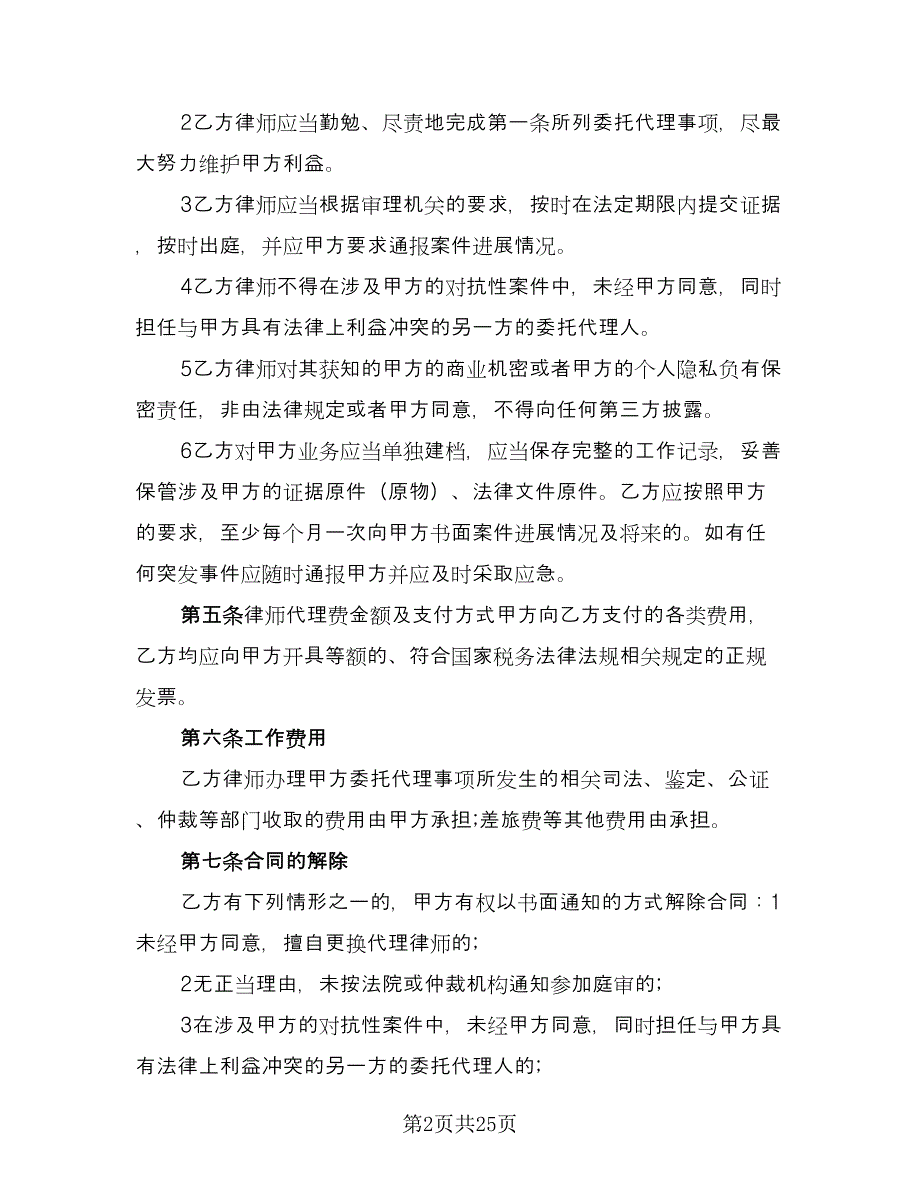 2乙方律师应当勤勉、尽责地完成第一条所列委托代理事项，尽最大努力维护甲方利益。

3乙方律师应当根据审理机关的要求，按时在法定期限内提交证据，按时出庭，并应甲方要求通报案件进展情况。

4乙方律师不得在涉及甲方的对抗性案件中，未经甲方同意，同时担任与甲方具有法律上利益冲突的另一方的委托代理人。

5乙方律师对其获知的甲方的商业机密或者甲方的个人隐私负有保密责任，非由法律规定或者甲方同意，不得向任何第三方披露。

6乙方对甲方业务应当单独建档，应当保存完整的工作记录，妥善保管涉及甲方的证据原件（原物）、法律文件原件。乙方应按照甲方的要求，至少每个月一次向甲方书面案件进展情况及将来的。如有任何突发事件应随时通报甲方并应及时采取应急。

第五条律师代理费金额及支付方式甲方向乙方支付的各类费用，乙方均应向甲方开具等额的、符合国家税务法律法规相关规定的正规发票。

第六条工作费用

乙方律师办理甲方委托代理事项所发生的相关司法、鉴定、公证、仲裁等部门收取的费用由甲方承担;差旅费等其他费用由承担。

第七条合同的解除

乙方有下列情形之一的，甲方有权以书面通知的方式解除合同：1未经甲方同意，擅自更换代理律师的;

2无正当理由，未按法院或仲裁机构通知参加庭审的;

3在涉及甲方的对抗性案件中，未经甲方同意，同时担任与甲方具有法律上利益冲突的另一方的委托代理人的;

第2页共25页